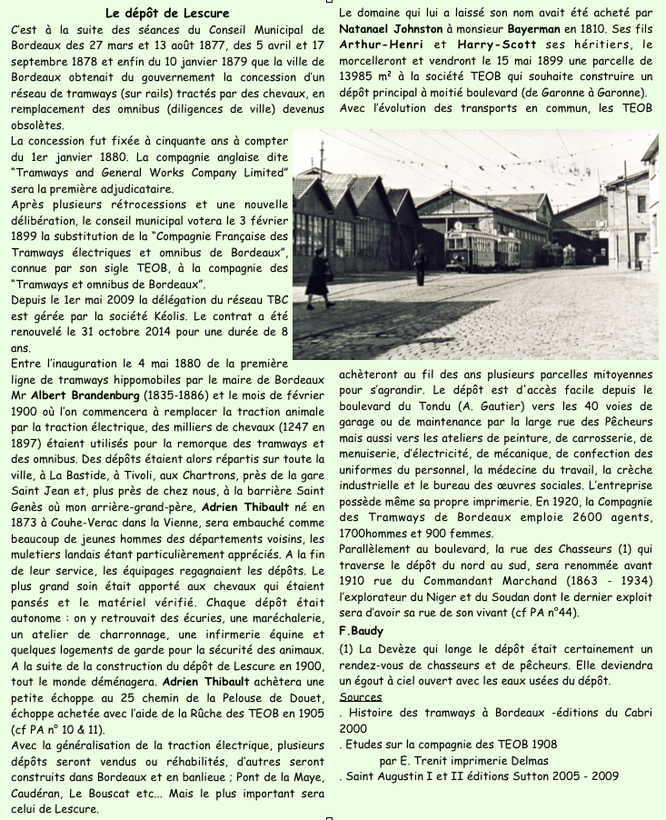 Le dépôt de Lescure

C'est à la suite des séances du Conseil Municipal de Bordeaux des 27 mars et 13 août 1877, des 5 avril et 17 septembre 1878 et enfin du 10 janvier 1879 que la ville de Bordeaux obtenait du gouvernement la concession d'un réseau de tramways (sur rails) tractés par des chevaux, en remplacement des omnibus (diligences de ville) devenus obsolètes.

La concession fut fixée à cinquante ans à compter du 1er janvier 1880. La compagnie anglaise dite "Tramways and General Works Company Limited" sera la première adjudicataire.

Après plusieurs rétrocessions et une nouvelle délibération, le conseil municipal votera le 3 février 1899 la substitution de la "Compagnie Française des Tramways électriques et omnibus de Bordeaux", connue par son sigle TEOB, à la compagnie des "Tramways et omnibus de Bordeaux".

Depuis le 1er mai 2009 la délégation du réseau TBC est gérée par la société Kéolis. Le contrat a été renouvelé le 31 octobre 2014 pour une durée de 8 ans.

Entre l'inauguration le 4 mai 1880 de la première ligne de tramways hippomobiles par le maire de Bordeaux Mr Albert Brandenburg (1835-1886) et le mois de février 1900 où l'on commencera à remplacer la traction animale par la traction électrique, des milliers de chevaux (1247 en 1897) étaient utilisés pour la remorque des tramways et des omnibus. Des dépôts étaient alors répartis sur toute la ville, à La Bastide, à Tivoli, aux Chartrons, près de la gare Saint Jean et, plus près de chez nous, à la barrière Saint Genès où mon arrière-grand-père, Adrien Thibault né en 1873 à Couhe-Verac dans la Vienne, sera embauché comme beaucoup de jeunes hommes des départements voisins, les muletiers landais étant particulièrement appréciés. A la fin de leur service, les équipages regagnaient les dépôts. Le plus grand soin était apporté aux chevaux qui étaient pansés et le matériel vérifié. Chaque dépôt était autonome : on y retrouvait des écuries, une maréchalerie, un atelier de charronnage, une infirmerie équine et quelques logements de garde pour la sécurité des animaux.

A la suite de la construction du dépôt de Lescure en 1900, tout le monde déménagera. Adrien Thibault achètera une petite échoppe au 25 chemin de la Pelouse de Douet, échoppe achetée avec l'aide de la Rûche des TEOB en 1905 (cf PA n° 10 & 11).

Avec la généralisation de la traction électrique, plusieurs dépôts seront vendus ou réhabilités, d'autres seront construits dans Bordeaux et en banlieue ; Pont de la Maye, Caudéran, Le Bouscat etc... Mais le plus important sera celui de Lescure.

Le domaine qui lui a laissé son nom avait été acheté par Natanael Johnston à monsieur Bayerman en 1810. Ses fils Arthur-Henri et Harry-Scott ses héritiers, le morcelleront et vendront le 15 mai 1899 une parcelle de 13985 m² à la société TEOB qui souhaite construire un dépôt principal à moitié boulevard (de Garonne à Garonne).

Avec l'évolution des transports en commun, les TEOB achèteront au fil des ans plusieurs parcelles mitoyennes pour s'agrandir. Le dépôt est d'accès facile depuis le boulevard du Tondu (A. Gautier) vers les 40 voies de garage ou de maintenance par la large rue des Pêcheurs mais aussi vers les ateliers de peinture, de carrosserie, de menuiserie, d'électricité, de mécanique, de confection des uniformes du personnel, la médecine du travail, la crèche industrielle et le bureau des œuvres sociales. L'entreprise possède même sa propre imprimerie. En 1920, la Compagnie des Tramways de Bordeaux emploie 2600 agents, 1700hommes et 900 femmes.

Parallèlement au boulevard, la rue des Chasseurs (1) qui traverse le dépôt du nord au sud, sera renommée avant 1910 rue du Commandant Marchand (1863 - 1934) l'explorateur du Niger et du Soudan dont le dernier exploit sera d'avoir sa rue de son vivant (cf PA n°44).

F.Baudy

(1) La Devèze qui longe le dépôt était certainement un rendez-vous de chasseurs et de pêcheurs. Elle deviendra un égout à ciel ouvert avec les eaux usées du dépôt.

Sources
. Histoire des tramways à Bordeaux -éditions du Cabri 2000
. Etudes sur la compagnie des TEOB 1908
par E. Trenit imprimerie Delmas
. Saint Augustin I et II éditions Sutton 2005 - 2009